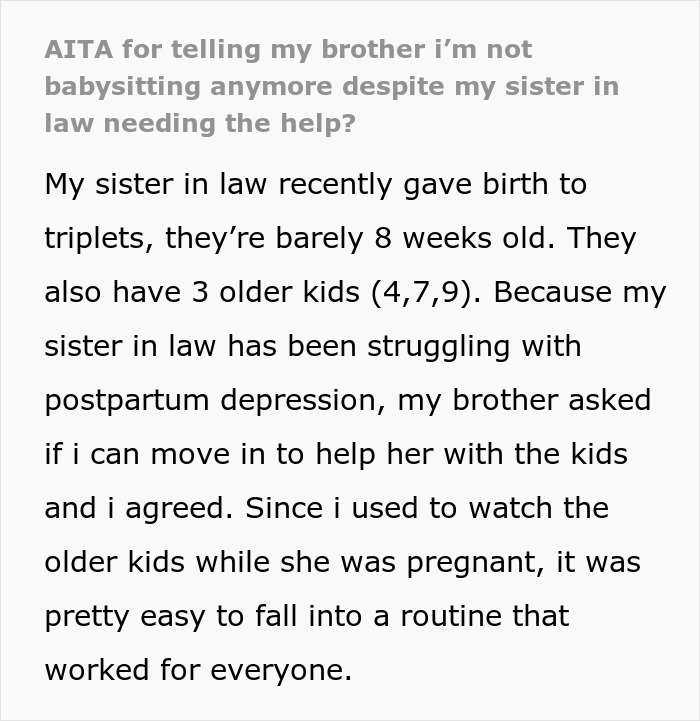 AITA for telling my brother i'm not babysitting anymore despite my sister in law needing the help?

My sister in law recently gave birth to triplets, they're barely 8 weeks old. They also have 3 older kids (4,7,9). Because my sister in law has been struggling with postpartum depression, my brother asked if i can move in to help her with the kids and i agreed. Since i used to watch the older kids while she was pregnant, it was pretty easy to fall into a routine that worked for everyone.